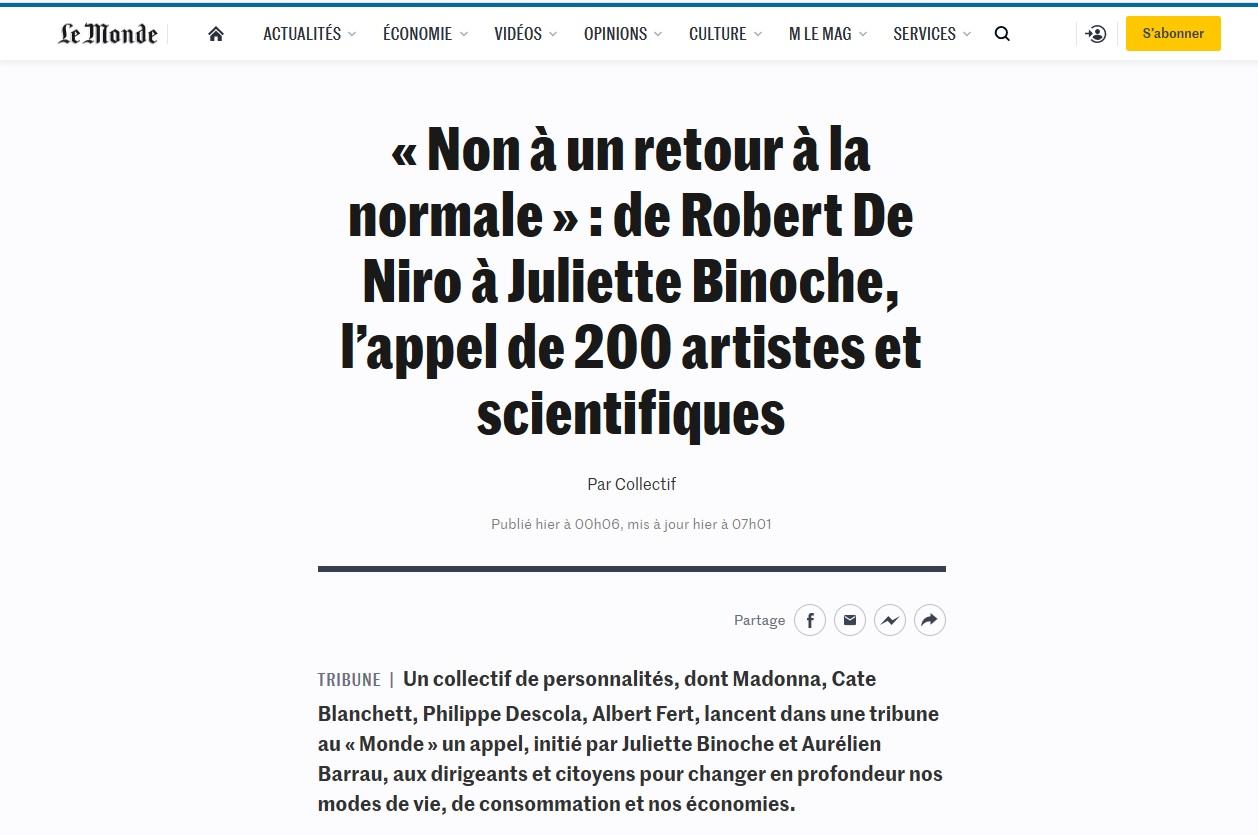 Le Monde

ACTUALITÉS ÉCONOMIE VIDÉOS OPINIONS CULTURE M LE MAG SERVICES

S'abonner

« Non à un retour à la normale » : de Robert De Niro à Juliette Binoche, l'appel de 200 artistes et scientifiques

Par Collectif

Publié hier à 00h06, mis à jour hier à 07h01

Partage

TRIBUNE | Un collectif de personnalités, dont Madonna, Cate Blanchett, Philippe Descola, Albert Fert, lancent dans une tribune au « Monde » un appel, initié par Juliette Binoche et Aurélien Barrau, aux dirigeants et citoyens pour changer en profondeur nos modes de vie, de consommation et nos économies.